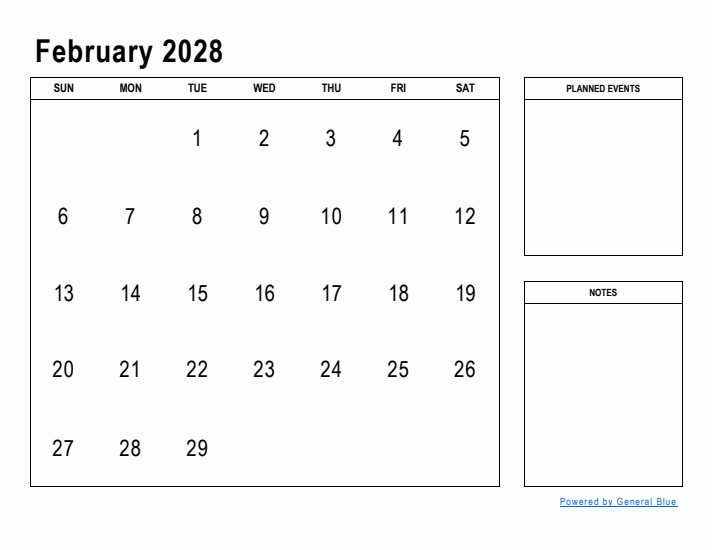 February 2028

| SUN | MON | TUE | WED | THU | FRI | SAT |
|---|---|---|---|---|---|---|
| | | 1 | 2 | 3 | 4 | 5 |
| 6 | 7 | 8 | 9 | 10 | 11 | 12 |
| 13 | 14 | 15 | 16 | 17 | 18 | 19 |
| 20 | 21 | 22 | 23 | 24 | 25 | 26 |
| 27 | 28 | 29 | | | | |

PLANNED EVENTS

NOTES

Powered by General Blue